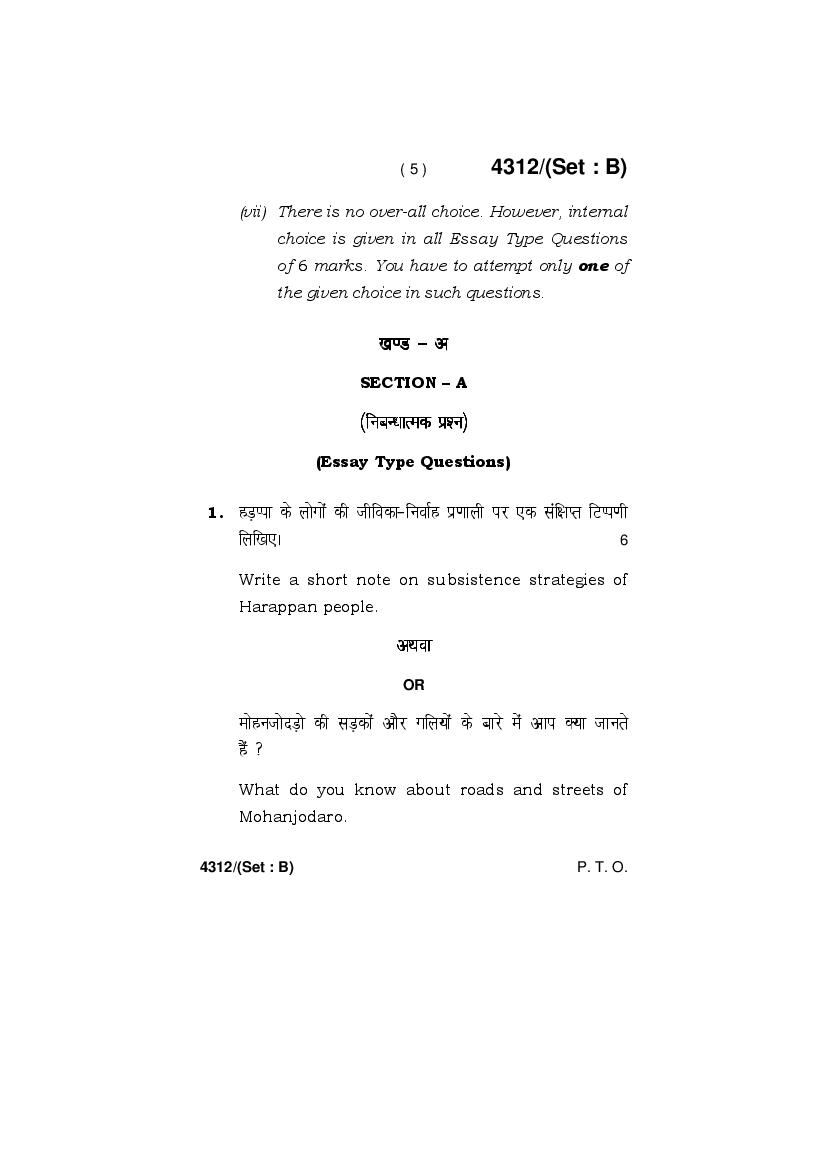 ( 5 ) 4312/(Set : B)

(vii) There is no over-all choice. However, internal choice is given in all Essay Type Questions of 6 marks. You have to attempt only one of the given choice in such questions.

खण्ड – अ

SECTION – A

(निबन्धात्मक प्रश्न)

(Essay Type Questions)

1. हड़प्पा के लोगों की जीविका-निर्वाह प्रणाली पर एक संक्षिप्त टिप्पणी लिखिए। 6

Write a short note on subsistence strategies of Harappan people.

अथवा

OR

मोहनजोदड़ो की सड़कों और गलियों के बारे में आप क्या जानते हैं ?

What do you know about roads and streets of Mohanjodaro.

4312/(Set : B) P. T. O.